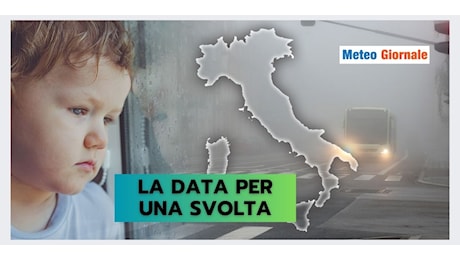 Meteo Giornale

LA DATA PER UNA SVOLTA